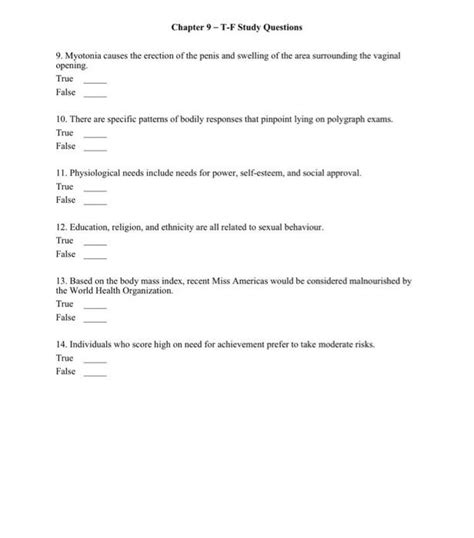 Chapter 9 – T-F Study Questions

9. Myotonia causes the erection of the penis and swelling of the area surrounding the vaginal opening.
True _____
False _____

10. There are specific patterns of bodily responses that pinpoint lying on polygraph exams.
True _____
False _____

11. Physiological needs include needs for power, self-esteem, and social approval.
True _____
False _____

12. Education, religion, and ethnicity are all related to sexual behaviour.
True _____
False _____

13. Based on the body mass index, recent Miss Americas would be considered malnourished by the World Health Organization.
True _____
False _____

14. Individuals who score high on need for achievement prefer to take moderate risks.
True _____
False _____